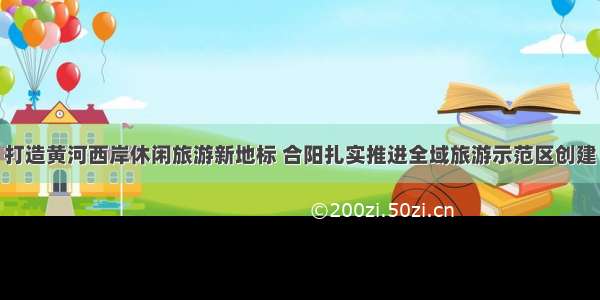 打造黄河西岸休闲旅游新地标 合阳扎实推进全域旅游示范区创建

©200zi.50zi.cn